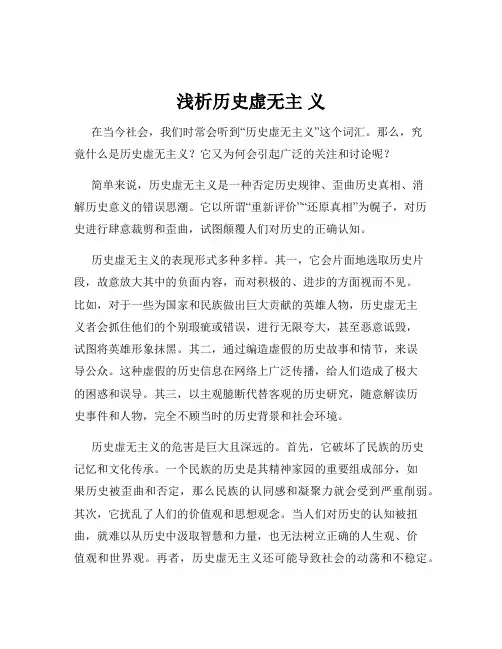 浅析历史虚无主 义

在当今社会，我们时常会听到“历史虚无主义”这个词汇。那么，究竟什么是历史虚无主义？它又为何会引起广泛的关注和讨论呢？

简单来说，历史虚无主义是一种否定历史规律、歪曲历史真相、消解历史意义的错误思潮。它以所谓“重新评价”“还原真相”为幌子，对历史进行肆意裁剪和歪曲，试图颠覆人们对历史的正确认知。

历史虚无主义的表现形式多种多样。其一，它会片面地选取历史片段，故意放大其中的负面内容，而对积极的、进步的方面视而不见。比如，对于一些为国家和民族做出巨大贡献的英雄人物，历史虚无主义者会抓住他们的个别瑕疵或错误，进行无限夸大，甚至恶意诋毁，试图将英雄形象抹黑。其二，通过编造虚假的历史故事和情节，来误导公众。这种虚假的历史信息在网络上广泛传播，给人们造成了极大的困惑和误导。其三，以主观臆断代替客观的历史研究，随意解读历史事件和人物，完全不顾当时的历史背景和社会环境。

历史虚无主义的危害是巨大且深远的。首先，它破坏了民族的历史记忆和文化传承。一个民族的历史是其精神家园的重要组成部分，如果历史被歪曲和否定，那么民族的认同感和凝聚力就会受到严重削弱。其次，它扰乱了人们的价值观和思想观念。当人们对历史的认知被扭曲，就难以从历史中汲取智慧和力量，也无法树立正确的人生观、价值观和世界观。再者，历史虚无主义还可能导致社会的动荡和不稳定。